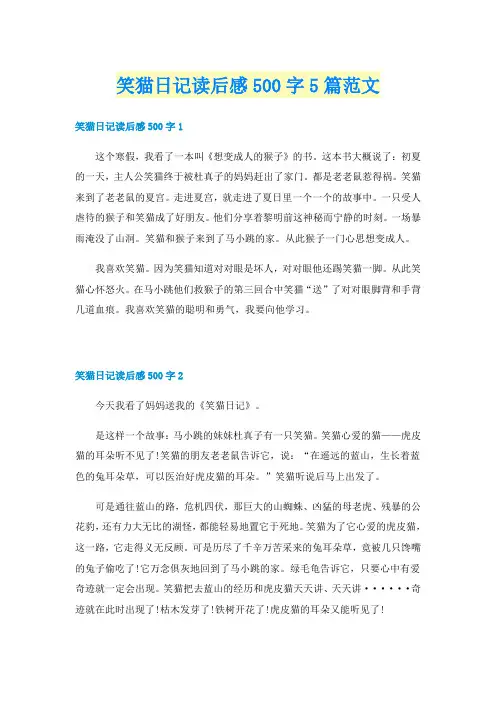 笑猫日记读后感500字5篇范文

笑猫日记读后感500字1

这个寒假，我看了一本叫《想变成人的猴子》的书。这本书大概说了：初夏的一天，主人公笑猫终于被杜真子的妈妈赶出了家门，都是老老鼠惹得祸。笑猫来到了老老鼠的夏宫。走进夏宫，就走进了夏日里一个一个的故事中。一只受人虐待的猴子和笑猫成了好朋友。他们分享着黎明前这神秘而宁静的时刻。一场暴雨淹没了山洞。笑猫和猴子来到了马小跳的家。从此猴子一门心思想变成人。

我喜欢笑猫。因为笑猫知道对对眼是坏人，对对眼他还踢笑猫一脚。从此笑猫心怀怒火。在马小跳他们救猴子的第三回合中笑猫“送”了对对眼脚背和手背几道血痕。我喜欢笑猫的聪明和勇气，我要向他学习。

笑猫日记读后感500字2

今天我看了妈妈送我的《笑猫日记》。

是这样一个故事：马小跳的妹妹杜真子有一只笑猫。笑猫心爱的猫——虎皮猫的耳朵听不见了!笑猫的朋友老老鼠告诉它，说：“在遥远的蓝山，生长着蓝色的兔耳朵草，可以医治好虎皮猫的耳朵。”笑猫听说后马上出发了。

可是通往蓝山的路，危机四伏，那巨大的山蜘蛛、凶猛的母老虎、残暴的公花豹，还有力大无比的湖怪，都能轻易地置它于死地。笑猫为了它心爱的虎皮猫，这一路，它走得义无反顾。可是历尽了千辛万苦采来的兔耳朵草，竟被几只馋嘴的兔子偷吃了!它万念俱灰地回到了马小跳的家。绿毛龟告诉它，只要心中有爱奇迹就一定会出现。笑猫把去蓝山的经历和虎皮猫天天讲、天天讲······奇迹就在此时出现了!枯木发芽了!铁树开花了!虎皮猫的耳朵又能听见了!